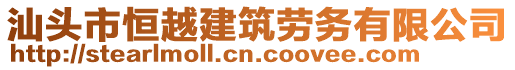 汕头市恒越建筑劳务有限公司
http://stearlmoll.cn.coovee.com